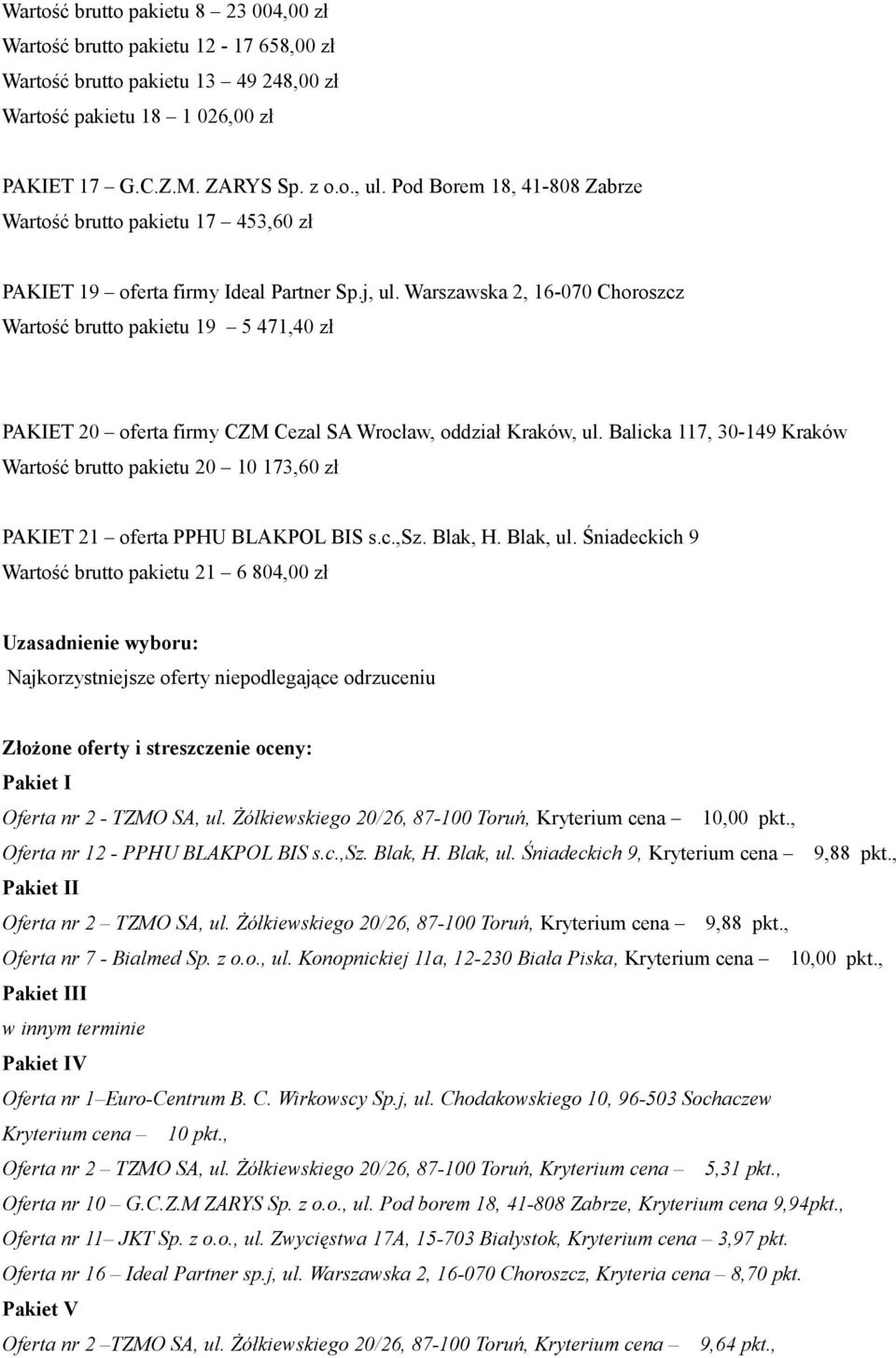 Wartość brutto pakietu 8 – 23 004,00 zł
Wartość brutto pakietu 12 - 17 658,00 zł
Wartość brutto pakietu 13 – 49 248,00 zł
Wartość pakietu 18 – 1 026,00 zł

PAKIET 17 – G.C.Z.M. ZARYS Sp. z o.o., ul. Pod Borem 18, 41-808 Zabrze
Wartość brutto pakietu 17 – 453,60 zł

PAKIET 19 – oferta firmy Ideal Partner Sp.j, ul. Warszawska 2, 16-070 Choroszcz
Wartość brutto pakietu 19 – 5 471,40 zł

PAKIET 20 – oferta firmy CZM Cezal SA Wrocław, oddział Kraków, ul. Balicka 117, 30-149 Kraków
Wartość brutto pakietu 20 – 10 173,60 zł

PAKIET 21 – oferta PPHU BLAKPOL BIS s.c.,Sz. Blak, H. Blak, ul. Śniadeckich 9
Wartość brutto pakietu 21 – 6 804,00 zł

Uzasadnienie wyboru:
Najkorzystniejsze oferty niepodlegające odrzuceniu

Złożone oferty i streszczenie oceny:
Pakiet I
Oferta nr 2 - TZMO SA, ul. Żółkiewskiego 20/26, 87-100 Toruń, Kryterium cena – 10,00 pkt.,
Oferta nr 12 - PPHU BLAKPOL BIS s.c.,Sz. Blak, H. Blak, ul. Śniadeckich 9, Kryterium cena – 9,88 pkt.,
Pakiet II
Oferta nr 2 – TZMO SA, ul. Żółkiewskiego 20/26, 87-100 Toruń, Kryterium cena – 9,88 pkt.,
Oferta nr 7 - Bialmed Sp. z o.o., ul. Konopnickiej 11a, 12-230 Biała Piska, Kryterium cena – 10,00 pkt.,
Pakiet III
w innym terminie
Pakiet IV
Oferta nr 1–Euro-Centrum B. C. Wirkowscy Sp.j, ul. Chodakowskiego 10, 96-503 Sochaczew
Kryterium cena – 10 pkt.,
Oferta nr 2 – TZMO SA, ul. Żółkiewskiego 20/26, 87-100 Toruń, Kryterium cena – 5,31 pkt.,
Oferta nr 10 – G.C.Z.M ZARYS Sp. z o.o., ul. Pod borem 18, 41-808 Zabrze, Kryterium cena 9,94pkt.,
Oferta nr 11– JKT Sp. z o.o., ul. Zwycięstwa 17A, 15-703 Białystok, Kryterium cena – 3,97 pkt.
Oferta nr 16 – Ideal Partner sp.j, ul. Warszawska 2, 16-070 Choroszcz, Kryteria cena – 8,70 pkt.
Pakiet V
Oferta nr 2 –TZMO SA, ul. Żółkiewskiego 20/26, 87-100 Toruń, Kryterium cena – 9,64 pkt.,